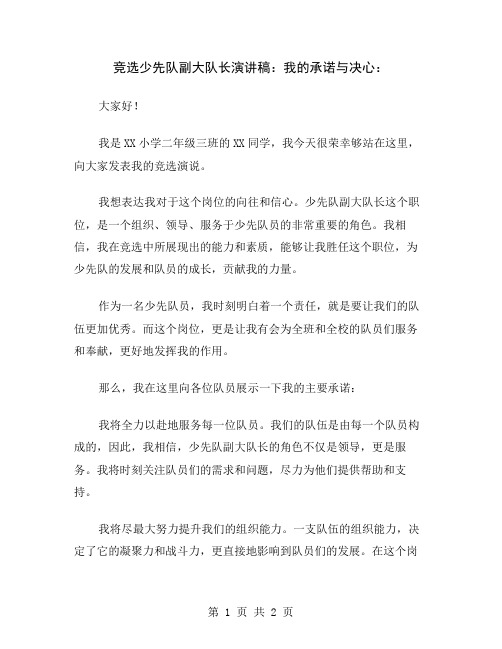 竞选少先队副大队长演讲稿：我的承诺与决心：

大家好！

我是XX小学二年级三班的XX同学，我今天很荣幸够站在这里，向大家发表我的竞选演说。

我想表达我对于这个岗位的向往和信心。少先队副大队长这个职位，是一个组织、领导、服务于少先队员的非常重要的角色。我相信，我在竞选中所展现出的能力和素质，能够让我胜任这个职位，为少先队的发展和队员的成长，贡献我的力量。

作为一名少先队员，我时刻明白着一个责任，就是要让我们的队伍更加优秀。而这个岗位，更是让我有会为全班和全校的队员们服务和奉献，更好地发挥我的作用。

那么，我在这里向各位队员展示一下我的主要承诺：

我将全力以赴地服务每一位队员。我们的队伍是由每一个队员构成的，因此，我相信，少先队副大队长的角色不仅是领导，更是服务。我将时刻关注队员们的需求和问题，尽力为他们提供帮助和支持。

我将尽最大努力提升我们的组织能力。一支队伍的组织能力，决定了它的凝聚力和战斗力，更直接地影响到队员们的发展。在这个岗

第 1 页 共 2 页